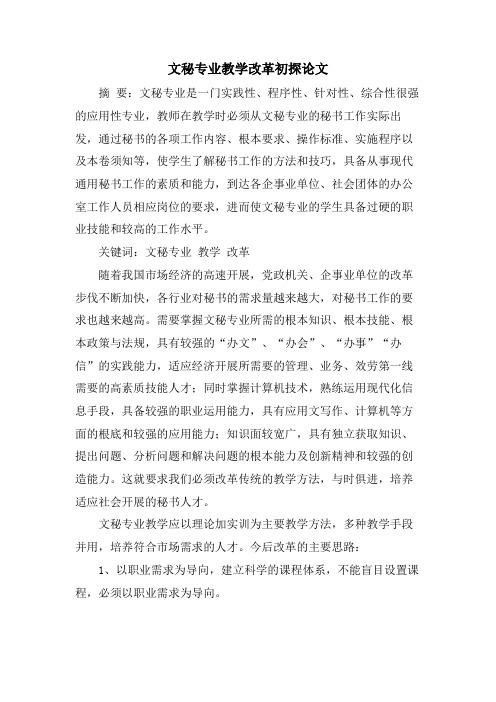 文秘专业教学改革初探论文

摘 要：文秘专业是一门实践性、程序性、针对性、综合性很强的应用性专业，教师在教学时必须从文秘专业的秘书工作实际出发，通过秘书的各项工作内容、根本要求、操作标准、实施程序以及本卷须知等，使学生了解秘书工作的方法和技巧，具备从事现代通用秘书工作的素质和能力，到达各企事业单位、社会团体的办公室工作人员相应岗位的要求，进而使文秘专业的学生具备过硬的职业技能和较高的工作水平。

关键词：文秘专业 教学 改革

随着我国市场经济的高速开展，党政机关、企事业单位的改革步伐不断加快，各行业对秘书的需求量越来越大，对秘书工作的要求也越来越高。需要掌握文秘专业所需的根本知识、根本技能、根本政策与法规，具有较强的“办文”、“办会”、“办事”“办信”的实践能力，适应经济开展所需要的管理、业务、效劳第一线需要的高素质技能人才；同时掌握计算机技术，熟练运用现代化信息手段，具备较强的职业运用能力，具有应用文写作、计算机等方面的根底和较强的应用能力；知识面较宽广，具有独立获取知识、提出问题、分析问题和解决问题的根本能力及创新精神和较强的创造能力。这就要求我们必须改革传统的教学方法，与时俱进，培养适应社会开展的秘书人才。

文秘专业教学应以理论加实训为主要教学方法，多种教学手段并用，培养符合市场需求的人才。今后改革的主要思路：

1、以职业需求为导向，建立科学的课程体系，不能盲目设置课程，必须以职业需求为导向。